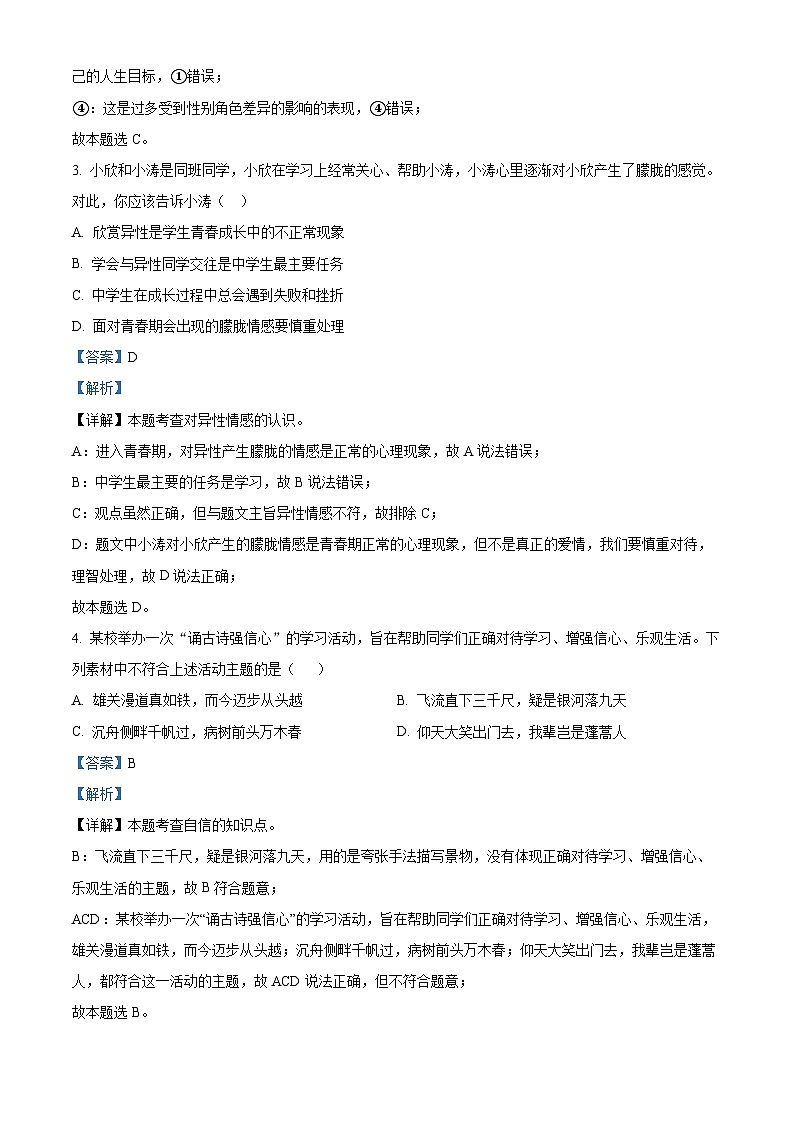 己的人生目标，①错误；

④：这是过多受到性别角色差异的影响的表现，④错误；

故本题选 C。

3. 小欣和小涛是同班同学，小欣在学习上经常关心、帮助小涛，小涛心里逐渐对小欣产生了朦胧的感觉。对此，你应该告诉小涛（　）

A. 欣赏异性是学生青春成长中的不正常现象

B. 学会与异性同学交往是中学生最主要任务

C. 中学生在成长过程中总会遇到失败和挫折

D. 面对青春期会出现的朦胧情感要慎重处理

【答案】D

【解析】

【详解】本题考查对异性情感的认识。

A：进入青春期，对异性产生朦胧的情感是正常的心理现象，故 A 说法错误；

B：中学生最主要的任务是学习，故 B 说法错误；

C：观点虽然正确，但与题文主旨异性情感不符，故排除 C；

D：题文中小涛对小欣产生的朦胧情感是青春期正常的心理现象，但不是真正的爱情，我们要慎重对待，理智处理，故 D 说法正确；

故本题选 D。

4. 某校举办一次“诵古诗强信心”的学习活动，旨在帮助同学们正确对待学习、增强信心、乐观生活。下列素材中不符合上述活动主题的是（　）

A. 雄关漫道真如铁，而今迈步从头越

B. 飞流直下三千尺，疑是银河落九天

C. 沉舟侧畔千帆过，病树前头万木春

D. 仰天大笑出门去，我辈岂是蓬蒿人

【答案】B

【解析】

【详解】本题考查自信的知识点。

B：飞流直下三千尺，疑是银河落九天，用的是夸张手法描写景物，没有体现正确对待学习、增强信心、乐观生活的主题，故 B 符合题意；

ACD：某校举办一次“诵古诗强信心”的学习活动，旨在帮助同学们正确对待学习、增强信心、乐观生活，雄关漫道真如铁，而今迈步从头越；沉舟侧畔千帆过，病树前头万木春；仰天大笑出门去，我辈岂是蓬蒿人，都符合这一活动的主题，故 ACD 说法正确，但不符合题意；

故本题选 B。